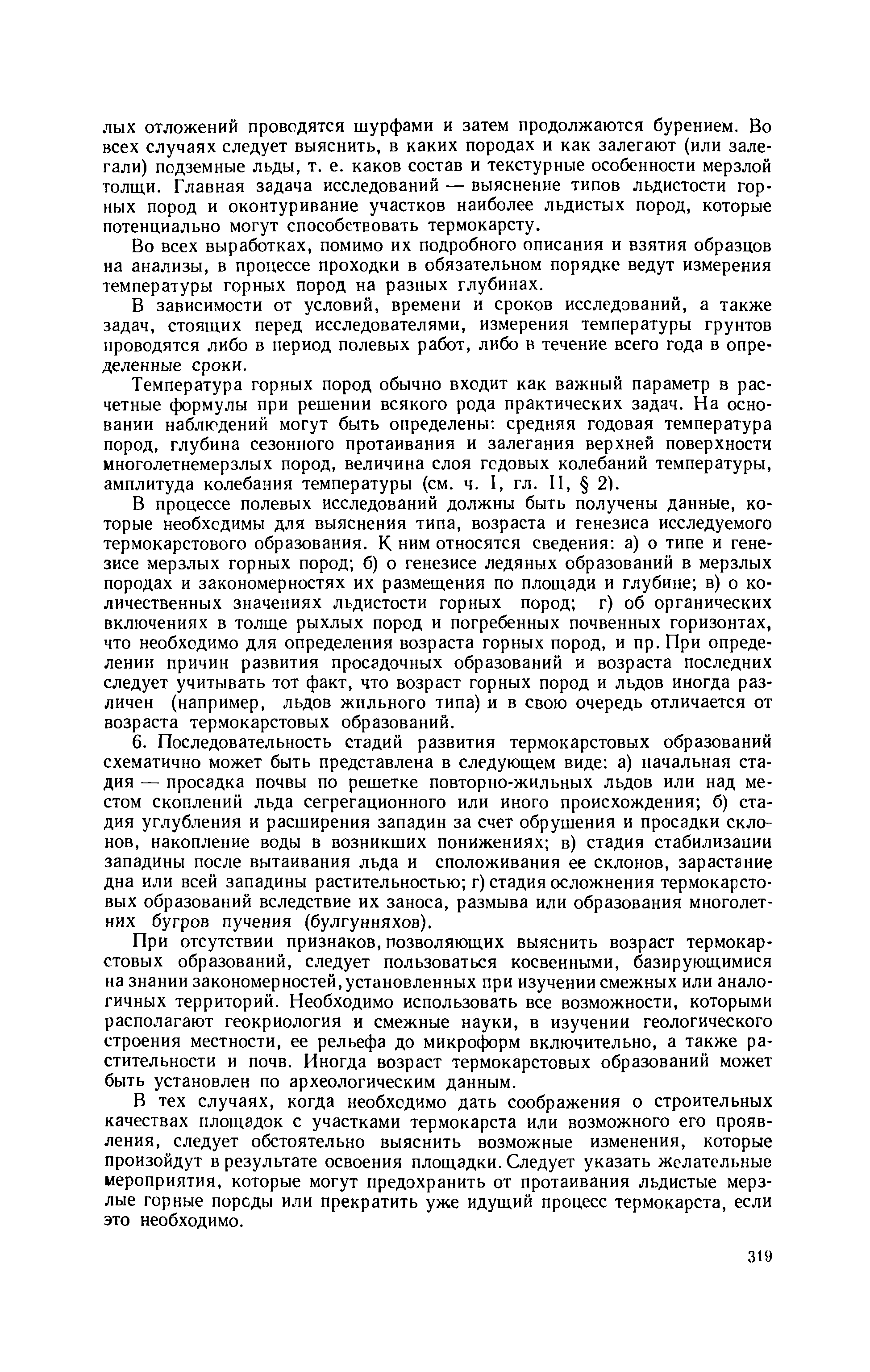 лых отложений проводятся шурфами и затем продолжаются бурением. Во всех случаях следует выяснить, в каких породах и как залегают (или залегали) подземные льды, т. е. каков состав и текстурные особенности мерзлой толщи. Главная задача исследований — выяснение типов льдистости горных пород и оконтуривание участков наиболее льдистых пород, которые потенциально могут способствовать термокарсту.

Во всех выработках, помимо их подробного описания и взятия образцов на анализы, в процессе проходки в обязательном порядке ведут измерения температуры горных пород на разных глубинах.

В зависимости от условий, времени и сроков исследований, а также задач, стоящих перед исследователями, измерения температуры грунтов проводятся либо в период полевых работ, либо в течение всего года в определенные сроки.

Температура горных пород обычно входит как важный параметр в расчетные формулы при решении всякого рода практических задач. На основании наблюдений могут быть определены: средняя годовая температура пород, глубина сезонного протаивания и залегания верхней поверхности многолетнемерзлых пород, величина слоя годовых колебаний температуры, амплитуда колебания температуры (см. ч. I, гл. II, § 2).

В процессе полевых исследований должны быть получены данные, которые необходимы для выяснения типа, возраста и генезиса исследуемого термокарстового образования. К ним относятся сведения: а) о типе и генезисе мерзлых горных пород; б) о генезисе ледяных образований в мерзлых породах и закономерностях их размещения по площади и глубине; в) о количественных значениях льдистости горных пород; г) об органических включениях в толще рыхлых пород и погребенных почвенных горизонтах, что необходимо для определения возраста горных пород, и пр. При определении причин развития просадочных образований и возраста последних следует учитывать тот факт, что возраст горных пород и льдов иногда различен (например, льдов жильного типа) и в свою очередь отличается от возраста термокарстовых образований.

6. Последовательность стадий развития термокарстовых образований схематично может быть представлена в следующем виде: а) начальная стадия — просадка почвы по решетке повторно-жильных льдов или над местом скоплений льда сегрегационного или иного происхождения; б) стадия углубления и расширения западин за счет обрушения и просадки склонов, накопление воды в возникших понижениях; в) стадия стабилизации западины после вытаивания льда и сположивания ее склонов, зарастание дна или всей западины растительностью; г) стадия осложнения термокарстовых образований вследствие их заноса, размыва или образования многолетних бугров пучения (булгунняхов).

При отсутствии признаков, позволяющих выяснить возраст термокарстовых образований, следует пользоваться косвенными, базирующимися на знании закономерностей, установленных при изучении смежных или аналогичных территорий. Необходимо использовать все возможности, которыми располагают геокриология и смежные науки, в изучении геологического строения местности, ее рельефа до микроформ включительно, а также растительности и почв. Иногда возраст термокарстовых образований может быть установлен по археологическим данным.

В тех случаях, когда необходимо дать соображения о строительных качествах площадок с участками термокарста или возможного его проявления, следует обстоятельно выяснить возможные изменения, которые произойдут в результате освоения площадки. Следует указать желательные мероприятия, которые могут предохранить от протаивания льдистые мерзлые горные породы или прекратить уже идущий процесс термокарста, если это необходимо.

319